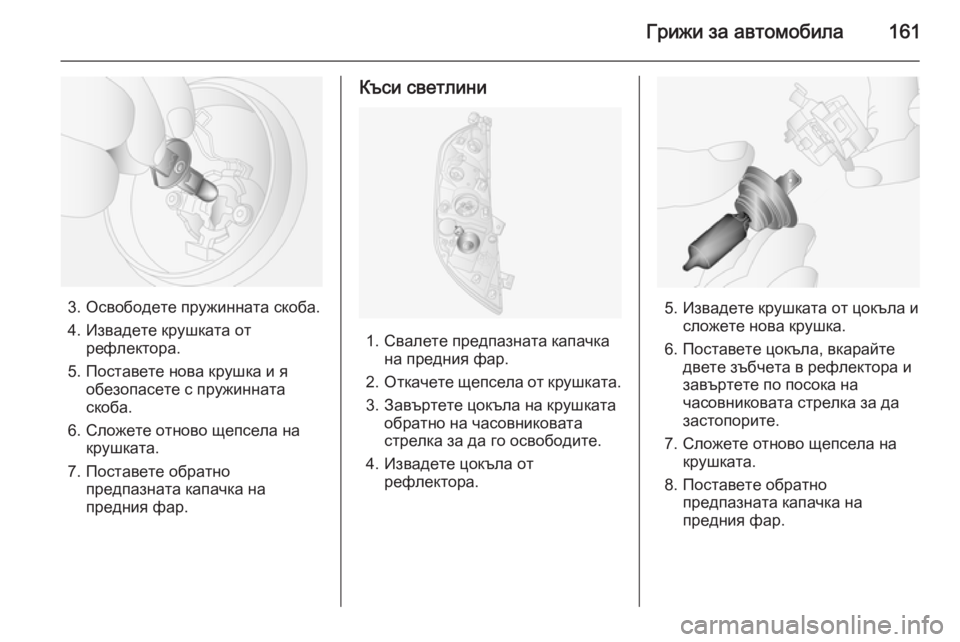 Грижи за автомобила 161

3. Освободете пружинната скоба.

4. Извадете крушката от рефлектора.

5. Поставете нова крушка и я обезопасете с пружинната скоба.

6. Сложете отново щепсела на крушката.

7. Поставете обратно предпазната капачка на предния фар.

Къси светлини

1. Свалете предпазната капачка на предния фар.

2. Откачете щепсела от крушката.

3. Завъртете цокъла на крушката обратно на часовниковата стрелка за да го освободите.

4. Извадете цокъла от рефлектора.

5. Извадете крушката от цокъла и сложете нова крушка.

6. Поставете цокъла, вкарайте двете зъбчета в рефлектора и завъртете по посока на часовниковата стрелка за да застопорите.

7. Сложете отново щепсела на крушката.

8. Поставете обратно предпазната капачка на предния фар.

carmanualsonline.info